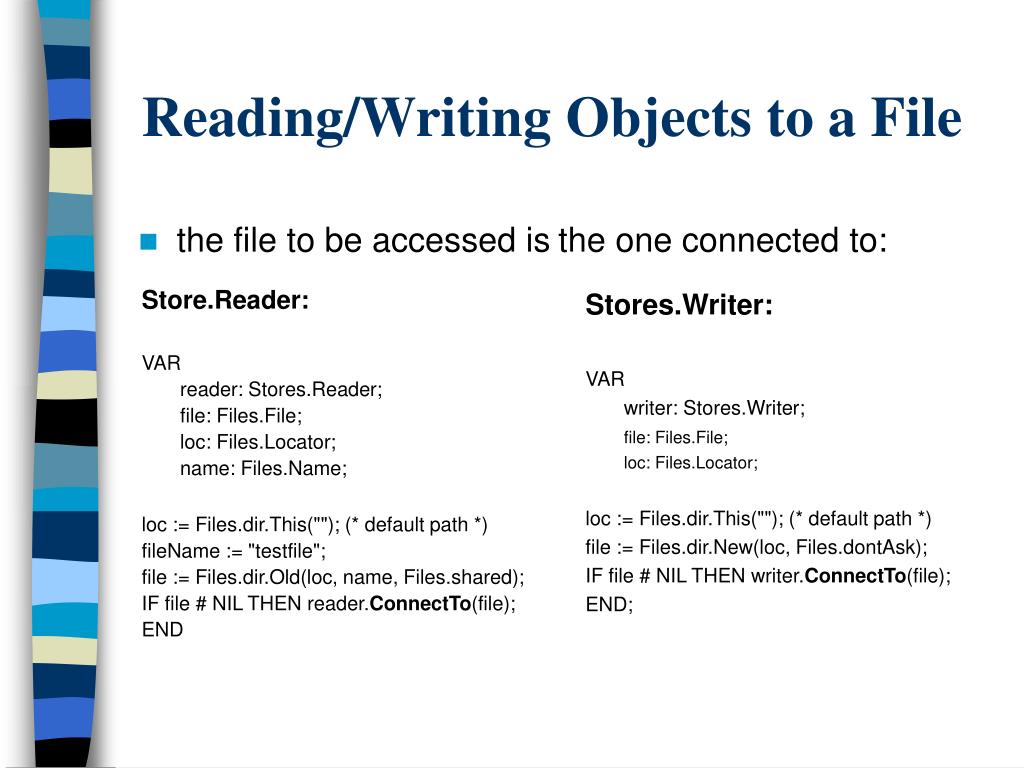 Reading/Writing Objects to a File

• the file to be accessed is the one connected to:

Store.Reader:

VAR
reader: Stores.Reader;
file: Files.File;
loc: Files.Locator;
name: Files.Name;

loc := Files.dir.This(""); (* default path *)
fileName := "testfile";
file := Files.dir.Old(loc, name, Files.shared);
IF file # NIL THEN reader.ConnectTo(file);
END

Stores.Writer:

VAR
writer: Stores.Writer;
file: Files.File;
loc: Files.Locator;

loc := Files.dir.This(""); (* default path *)
file := Files.dir.New(loc, Files.dontAsk);
IF file # NIL THEN writer.ConnectTo(file);
END;